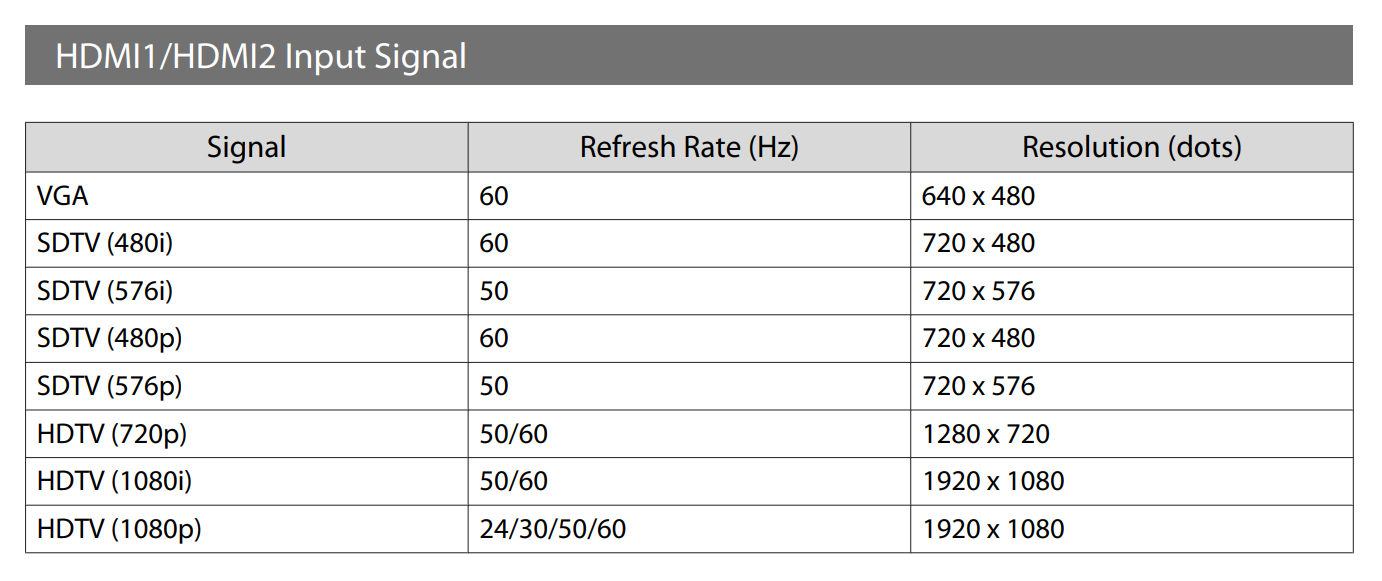 HDMI1/HDMI2 Input Signal

| Signal | Refresh Rate (Hz) | Resolution (dots) |
|---|---|---|
| VGA | 60 | 640 x 480 |
| SDTV (480i) | 60 | 720 x 480 |
| SDTV (576i) | 50 | 720 x 576 |
| SDTV (480p) | 60 | 720 x 480 |
| SDTV (576p) | 50 | 720 x 576 |
| HDTV (720p) | 50/60 | 1280 x 720 |
| HDTV (1080i) | 50/60 | 1920 x 1080 |
| HDTV (1080p) | 24/30/50/60 | 1920 x 1080 |